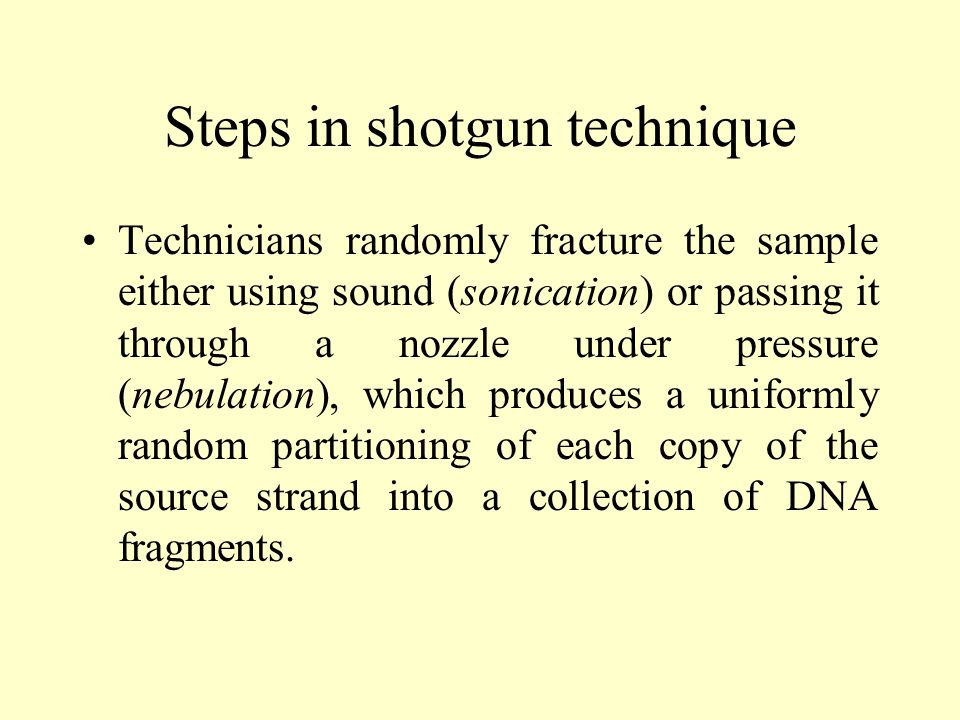 Steps in shotgun technique

• Technicians randomly fracture the sample either using sound (sonication) or passing it through a nozzle under pressure (nebulation), which produces a uniformly random partitioning of each copy of the source strand into a collection of DNA fragments.